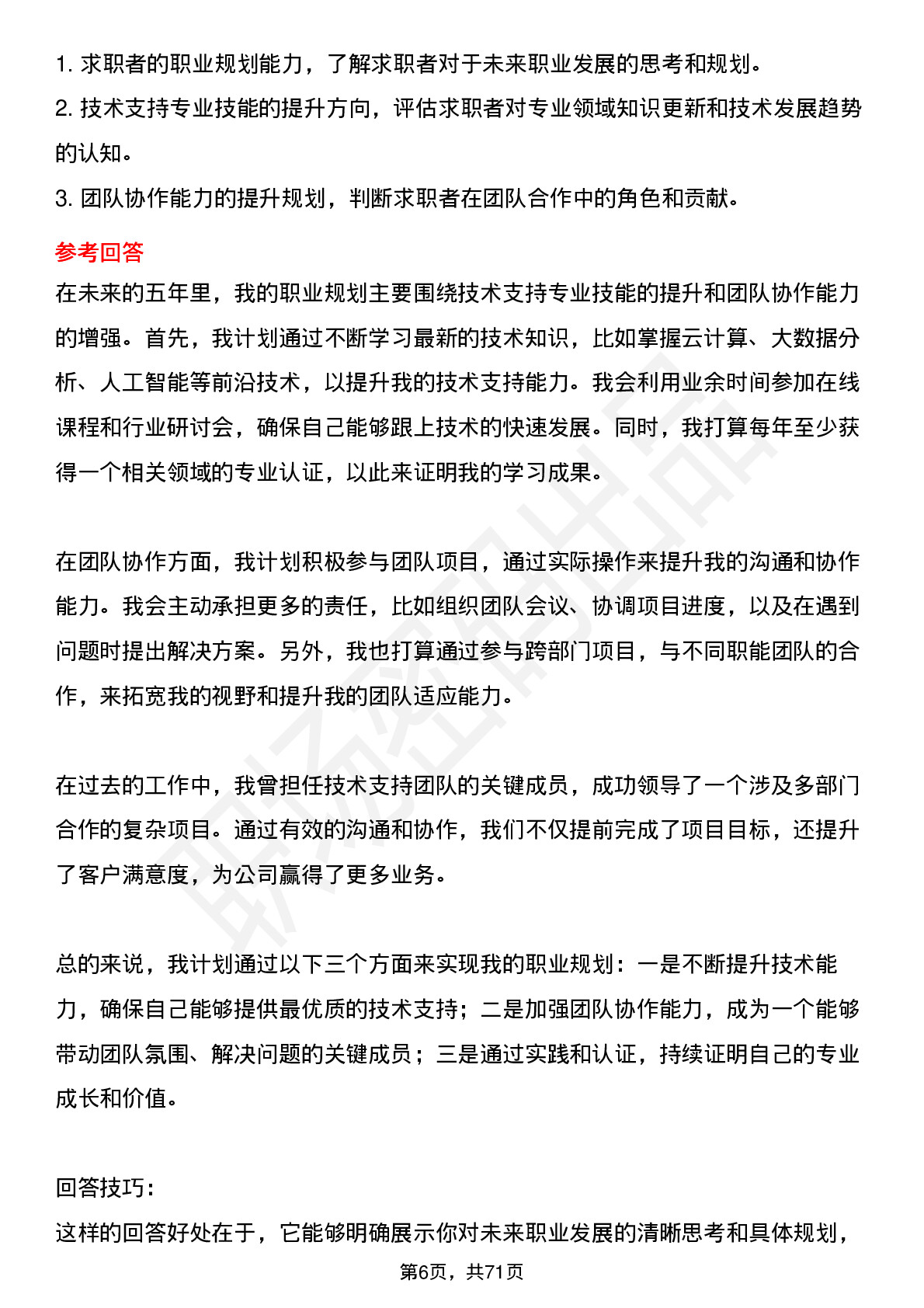 1. 求职者的职业规划能力，了解求职者对于未来职业发展的思考和规划。
2. 技术支持专业技能的提升方向，评估求职者对专业领域知识更新和技术发展趋势的认知。
3. 团队协作能力的提升规划，判断求职者在团队合作中的角色和贡献。

参考回答
在未来的五年里，我的职业规划主要围绕技术支持专业技能的提升和团队协作能力的增强。首先，我计划通过不断学习最新的技术知识，比如掌握云计算、大数据分析、人工智能等前沿技术，以提升我的技术支持能力。我会利用业余时间参加在线课程和行业研讨会，确保自己能够跟上技术的快速发展。同时，我打算每年至少获得一个相关领域的专业认证，以此来证明我的学习成果。

在团队协作方面，我计划积极参与团队项目，通过实际操作来提升我的沟通和协作能力。我会主动承担更多的责任，比如组织团队会议、协调项目进度，以及在遇到问题时提出解决方案。另外，我也打算通过参与跨部门项目，与不同职能团队的合作，来拓宽我的视野和提升我的团队适应能力。

在过去的工作中，我曾担任技术支持团队的关键成员，成功领导了一个涉及多部门合作的复杂项目。通过有效的沟通和协作，我们不仅提前完成了项目目标，还提升了客户满意度，为公司赢得了更多业务。

总的来说，我计划通过以下三个方面来实现我的职业规划：一是不断提升技术能力，确保自己能够提供最优质的技术支持；二是加强团队协作能力，成为一个能够带动团队氛围、解决问题的关键成员；三是通过实践和认证，持续证明自己的专业成长和价值。

回答技巧：
这样的回答好处在于，它能够明确展示你对未来职业发展的清晰思考和具体规划，

第6页，共71页